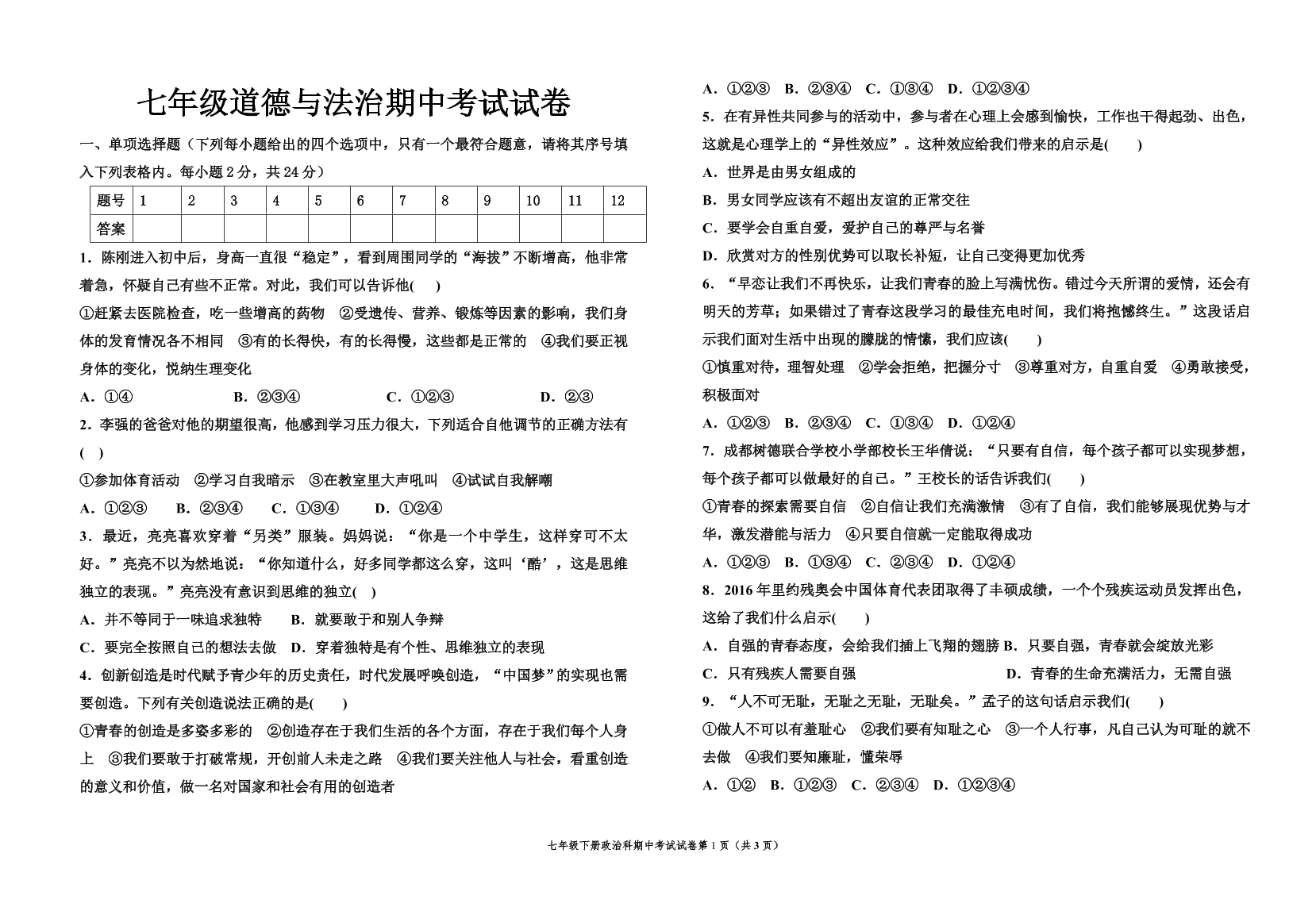 七年级道德与法治期中考试试卷

一、单项选择题（下列每小题给出的四个选项中，只有一个最符合题意，请将其序号填入下列表格内。每小题 2 分，共 24 分）

| 题号 | 1 | 2 | 3 | 4 | 5 | 6 | 7 | 8 | 9 | 10 | 11 | 12 |
|---|---|---|---|---|---|---|---|---|---|---|---|---|
| 答案 | | | | | | | | | | | | |

1．陈刚进入初中后，身高一直很“稳定”，看到周围同学的“海拔”不断增高，他非常着急，怀疑自己有些不正常。对此，我们可以告诉他(　 )

①赶紧去医院检查，吃一些增高的药物　②受遗传、营养、锻炼等因素的影响，我们身体的发育情况各不相同　③有的长得快，有的长得慢，这些都是正常的　④我们要正视身体的变化，悦纳生理变化

A．①④　　B．②③④　　C．①②③　　D．②③

2．李强的爸爸对他的期望很高，他感到学习压力很大，下列适合自他调节的正确方法有(　)

①参加体育活动　②学习自我暗示　③在教室里大声吼叫　④试试自我解嘲

A．①②③　　B．②③④　　C．①③④　　D．①②④

3．最近，亮亮喜欢穿着“另类”服装。妈妈说：“你是一个中学生，这样穿可不太好。”亮亮不以为然地说：“你知道什么，好多同学都这么穿，这叫‘酷’，这是思维独立的表现。”亮亮没有意识到思维的独立(　)

A．并不等同于一味追求独特　　B．就要敢于和别人争辩

C．要完全按照自己的想法去做　D．穿着独特是有个性、思维独立的表现

4．创新创造是时代赋予青少年的历史责任，时代发展呼唤创造，“中国梦”的实现也需要创造。下列有关创造说法正确的是(　　)

①青春的创造是多姿多彩的　②创造存在于我们生活的各个方面，存在于我们每个人身上　③我们要敢于打破常规，开创前人未走之路　④我们要关注他人与社会，看重创造的意义和价值，做一名对国家和社会有用的创造者

A．①②③　B．②③④　C．①③④　D．①②③④

5．在有异性共同参与的活动中，参与者在心理上会感到愉快，工作也干得起劲、出色，这就是心理学上的“异性效应”。这种效应给我们带来的启示是(　　)

A．世界是由男女组成的

B．男女同学应该有不超出友谊的正常交往

C．要学会自重自爱，爱护自己的尊严与名誉

D．欣赏对方的性别优势可以取长补短，让自己变得更加优秀

6．“早恋让我们不再快乐，让我们青春的脸上写满忧伤。错过今天所谓的爱情，还会有明天的芳草；如果错过了青春这段学习的最佳充电时间，我们将抱憾终生。”这段话启示我们面对生活中出现的朦胧的情愫，我们应该(　　)

①慎重对待，理智处理　②学会拒绝，把握分寸　③尊重对方，自重自爱　④勇敢接受，积极面对

A．①②③　B．②③④　C．①③④　D．①②④

7．成都树德联合学校小学部校长王华倩说：“只要有自信，每个孩子都可以实现梦想，每个孩子都可以做最好的自己。”王校长的话告诉我们(　　)

①青春的探索需要自信　②自信让我们充满激情　③有了自信，我们能够展现优势与才华，激发潜能与活力　④只要自信就一定能取得成功

A．①②③　B．①③④　C．②③④　D．①②④

8．2016 年里约残奥会中国体育代表团取得了丰硕成绩，一个个残疾运动员发挥出色，这给了我们什么启示(　　)

A．自强的青春态度，会给我们插上飞翔的翅膀 B．只要自强，青春就会绽放光彩

C．只有残疾人需要自强　　D．青春的生命充满活力，无需自强

9．“人不可无耻，无耻之无耻，无耻矣。”孟子的这句话启示我们(　　)

①做人不可以有羞耻心　②我们要有知耻之心　③一个人行事，凡自己认为可耻的就不去做　④我们要知廉耻，懂荣辱

A．①②　B．①②③　C．②③④　D．①②③④

七年级下册政治科期中考试试卷第 1 页（共 3 页）